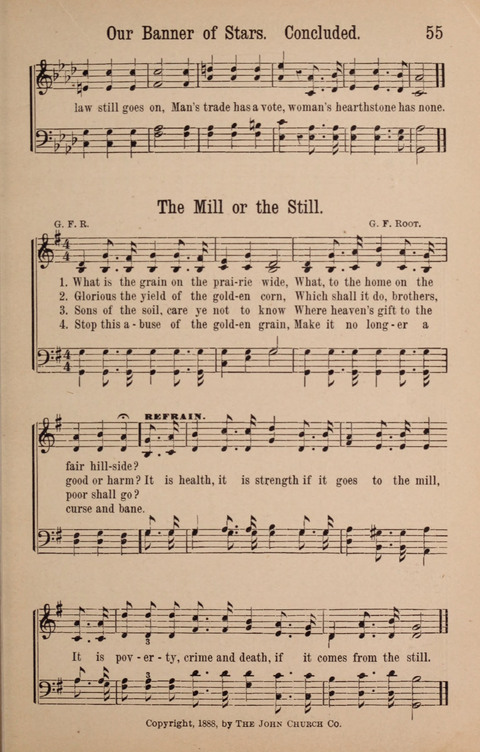 Our Banner of Stars. Concluded. 55

law still goes on, Man's trade has a vote, woman's hearthstone has none.

The Mill or the Still.

G. F. R.

G. F. Root.

1. What is the grain on the prai-rie wide, What, to the home on the fair hill-side?
2. Glorious the yield of the gold-en corn, Which shall it do, brothers, good or harm?
3. Sons of the soil, care ye not to know Where heaven's gift to the poor shall go?
4. Stop this a-buse of the gold-en grain, Make it no long-er a curse and bane.

REFRAIN.

It is health, it is strength if it goes to the mill, It is pov-er-ty, crime and death, if it comes from the still.

Copyright, 1888, by The John Church Co.